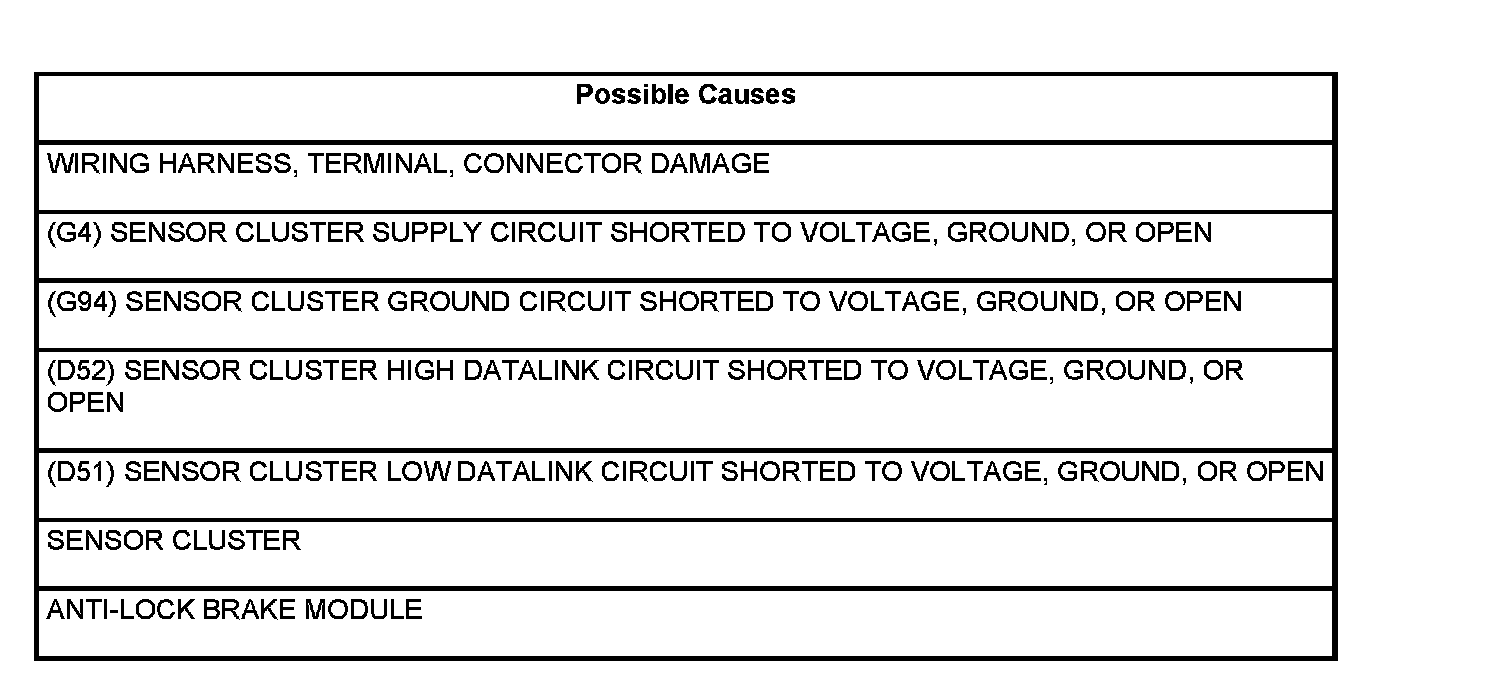 | Possible Causes |
|---|
| WIRING HARNESS, TERMINAL, CONNECTOR DAMAGE |
| (G4) SENSOR CLUSTER SUPPLY CIRCUIT SHORTED TO VOLTAGE, GROUND, OR OPEN |
| (G94) SENSOR CLUSTER GROUND CIRCUIT SHORTED TO VOLTAGE, GROUND, OR OPEN |
| (D52) SENSOR CLUSTER HIGH DATALINK CIRCUIT SHORTED TO VOLTAGE, GROUND, OR OPEN |
| (D51) SENSOR CLUSTER LOW DATALINK CIRCUIT SHORTED TO VOLTAGE, GROUND, OR OPEN |
| SENSOR CLUSTER |
| ANTI-LOCK BRAKE MODULE |